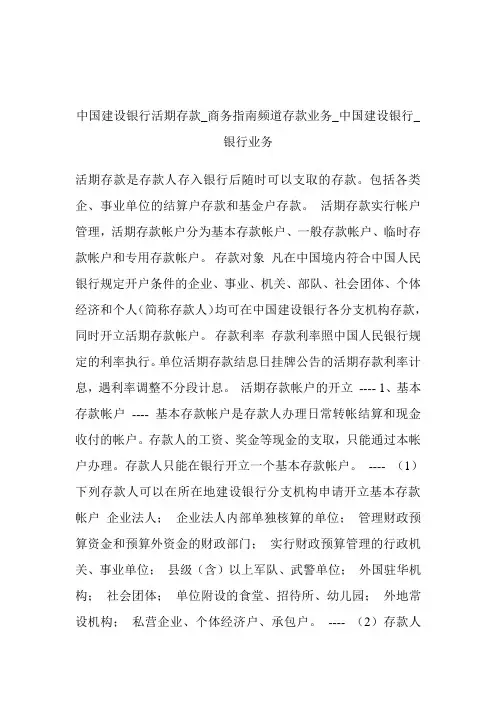 中国建设银行活期存款_商务指南频道存款业务_中国建设银行_银行业务

活期存款是存款人存入银行后随时可以支取的存款。包括各类企、事业单位的结算户存款和基金户存款。 活期存款实行帐户管理，活期存款帐户分为基本存款帐户、一般存款帐户、临时存款帐户和专用存款帐户。 存款对象 凡在中国境内符合中国人民银行规定开户条件的企业、事业、机关、部队、社会团体、个体经济和个人（简称存款人）均可在中国建设银行各分支机构存款，同时开立活期存款帐户。 存款利率 存款利率照中国人民银行规定的利率执行。单位活期存款结息日挂牌公告的活期存款利率计息，遇利率调整不分段计息。 活期存款帐户的开立 ---- 1、基本存款帐户 ---- 基本存款帐户是存款人办理日常转帐结算和现金收付的帐户。存款人的工资、奖金等现金的支取，只能通过本帐户办理。存款人只能在银行开立一个基本存款帐户。 ---- （1）下列存款人可以在所在地建设银行分支机构申请开立基本存款帐户 企业法人； 企业法人内部单独核算的单位； 管理财政预算资金和预算外资金的财政部门； 实行财政预算管理的行政机关、事业单位； 县级（含）以上军队、武警单位； 外国驻华机构； 社会团体； 单位附设的食堂、招待所、幼儿园； 外地常设机构； 私营企业、个体经济户、承包户。 ---- （2）存款人